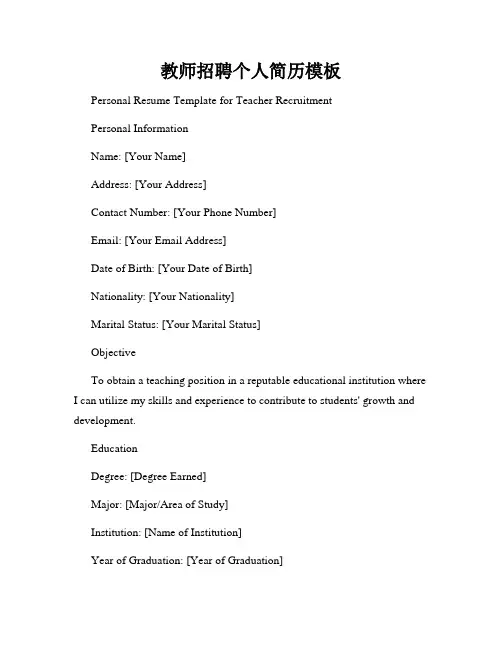 教师招聘个人简历模板

Personal Resume Template for Teacher Recruitment

Personal Information

Name: [Your Name]

Address: [Your Address]

Contact Number: [Your Phone Number]

Email: [Your Email Address]

Date of Birth: [Your Date of Birth]

Nationality: [Your Nationality]

Marital Status: [Your Marital Status]

Objective

To obtain a teaching position in a reputable educational institution where I can utilize my skills and experience to contribute to students' growth and development.

Education

Degree: [Degree Earned]

Major: [Major/Area of Study]

Institution: [Name of Institution]

Year of Graduation: [Year of Graduation]